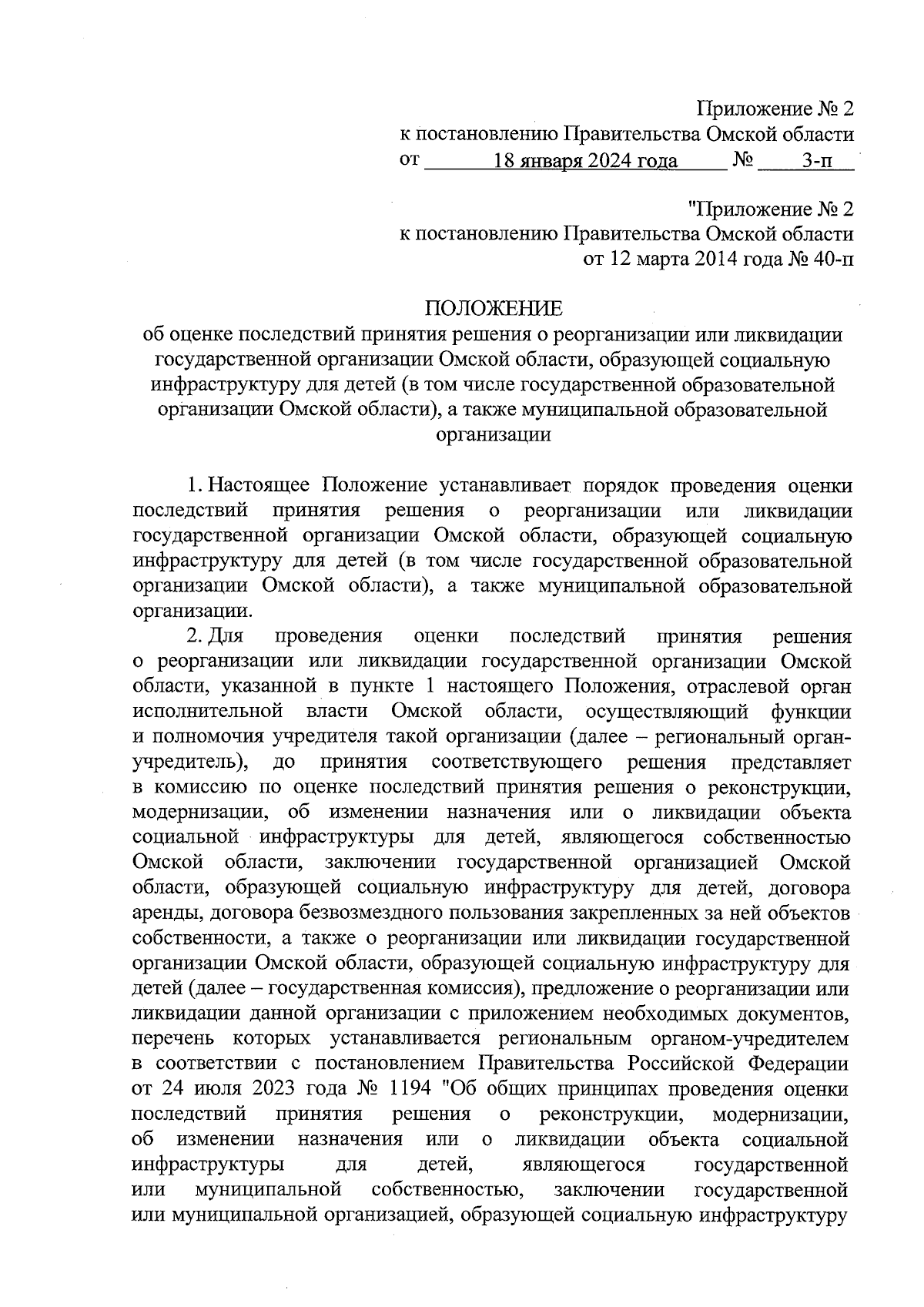 Приложение № 2
к постановлению Правительства Омской области
от 18 января 2024 года № 3-п

"Приложение № 2
к постановлению Правительства Омской области
от 12 марта 2014 года № 40-п

ПОЛОЖЕНИЕ
об оценке последствий принятия решения о реорганизации или ликвидации государственной организации Омской области, образующей социальную инфраструктуру для детей (в том числе государственной образовательной организации Омской области), а также муниципальной образовательной организации

1. Настоящее Положение устанавливает порядок проведения оценки последствий принятия решения о реорганизации или ликвидации государственной организации Омской области, образующей социальную инфраструктуру для детей (в том числе государственной образовательной организации Омской области), а также муниципальной образовательной организации.

2. Для проведения оценки последствий принятия решения о реорганизации или ликвидации государственной организации Омской области, указанной в пункте 1 настоящего Положения, отраслевой орган исполнительной власти Омской области, осуществляющий функции и полномочия учредителя такой организации (далее – региональный орган-учредитель), до принятия соответствующего решения представляет в комиссию по оценке последствий принятия решения о реконструкции, модернизации, об изменении назначения или о ликвидации объекта социальной инфраструктуры для детей, являющегося собственностью Омской области, заключении государственной организацией Омской области, образующей социальную инфраструктуру для детей, договора аренды, договора безвозмездного пользования закрепленных за ней объектов собственности, а также о реорганизации или ликвидации государственной организации Омской области, образующей социальную инфраструктуру для детей (далее – государственная комиссия), предложение о реорганизации или ликвидации данной организации с приложением необходимых документов, перечень которых устанавливается региональным органом-учредителем в соответствии с постановлением Правительства Российской Федерации от 24 июля 2023 года № 1194 "Об общих принципах проведения оценки последствий принятия решения о реконструкции, модернизации, об изменении назначения или о ликвидации объекта социальной инфраструктуры для детей, являющегося государственной или муниципальной собственностью, заключении государственной или муниципальной организацией, образующей социальную инфраструктуру